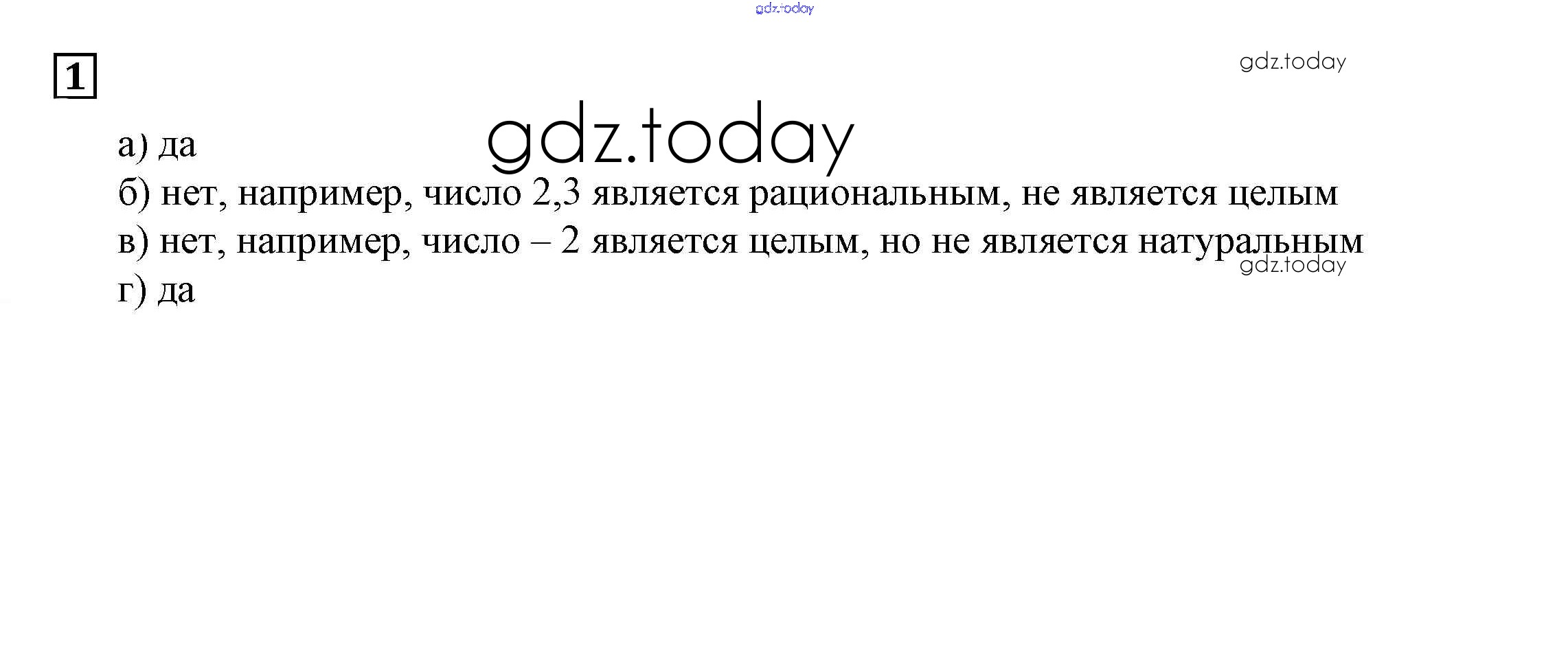 1

а) да

б) нет, например, число 2,3 является рациональным, не является целым

в) нет, например, число – 2 является целым, но не является натуральным

г) да

gdz.today